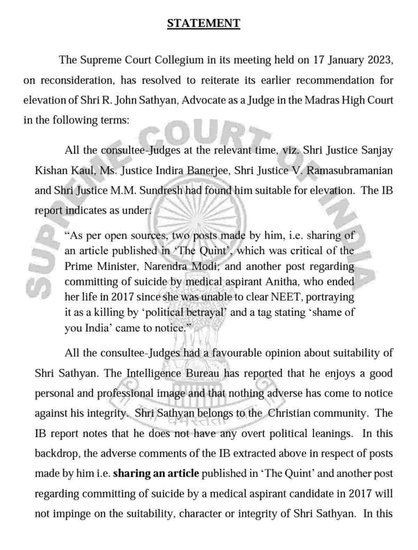 STATEMENT

The Supreme Court Collegium in its meeting held on 17 January 2023, on reconsideration, has resolved to reiterate its earlier recommendation for elevation of Shri R. John Sathyan, Advocate as a Judge in the Madras High Court in the following terms:

All the consultee-Judges at the relevant time, viz. Shri Justice Sanjay Kishan Kaul, Ms. Justice Indira Banerjee, Shri Justice V. Ramasubramanian and Shri Justice M.M. Sundresh had found him suitable for elevation. The IB report indicates as under:

"As per open sources, two posts made by him, i.e. sharing of an article published in 'The Quint', which was critical of the Prime Minister, Narendra Modi; and another post regarding committing of suicide by medical aspirant Anitha, who ended her life in 2017 since she was unable to clear NEET, portraying it as a killing by 'political betrayal' and a tag stating 'shame of you India' came to notice."

All the consultee-Judges had a favourable opinion about suitability of Shri Sathyan. The Intelligence Bureau has reported that he enjoys a good personal and professional image and that nothing adverse has come to notice against his integrity. Shri Sathyan belongs to the Christian community. The IB report notes that he does not have any overt political leanings. In this backdrop, the adverse comments of the IB extracted above in respect of posts made by him i.e. sharing an article published in 'The Quint' and another post regarding committing of suicide by a medical aspirant candidate in 2017 will not impinge on the suitability, character or integrity of Shri Sathyan. In this

SUPREME COURT OF INDIA